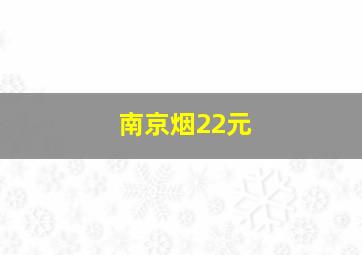 南京烟22元